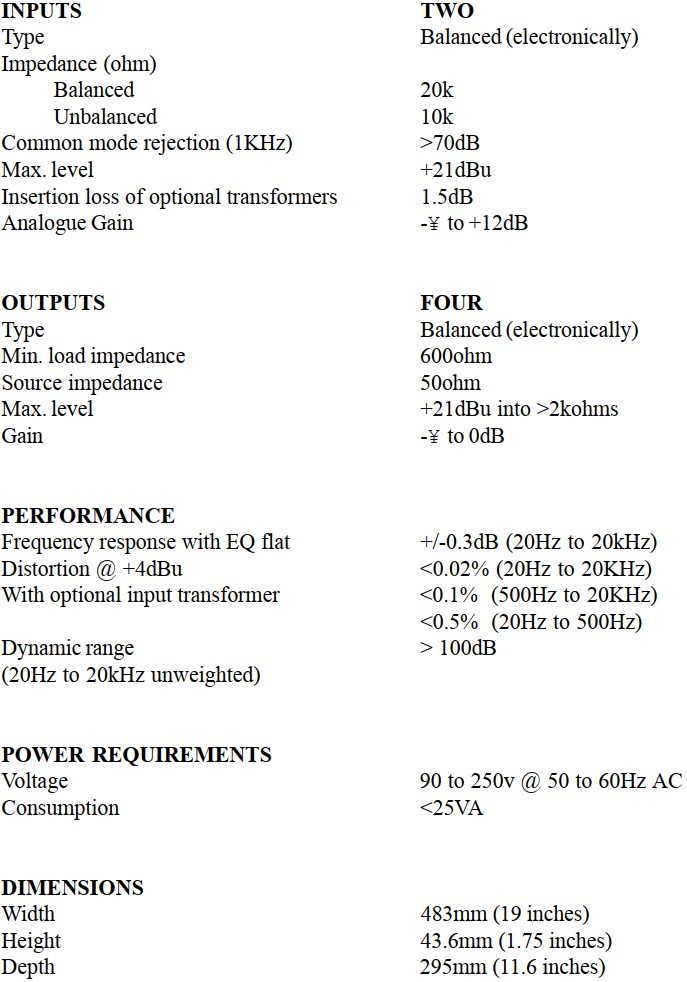 | INPUTS | TWO |
|---|---|
| Type | Balanced (electronically) |
| Impedance (ohm) | |
| Balanced | 20k |
| Unbalanced | 10k |
| Common mode rejection (1KHz) | >70dB |
| Max. level | +21dBu |
| Insertion loss of optional transformers | 1.5dB |
| Analogue Gain | -¥ to +12dB |

| OUTPUTS | FOUR |
|---|---|
| Type | Balanced (electronically) |
| Min. load impedance | 600ohm |
| Source impedance | 50ohm |
| Max. level | +21dBu into >2kohms |
| Gain | -¥ to 0dB |

| PERFORMANCE | |
|---|---|
| Frequency response with EQ flat | +/-0.3dB (20Hz to 20kHz) |
| Distortion @ +4dBu | <0.02% (20Hz to 20KHz) |
| With optional input transformer | <0.1% (500Hz to 20KHz) |
| | <0.5% (20Hz to 500Hz) |
| Dynamic range (20Hz to 20kHz unweighted) | > 100dB |

| POWER REQUIREMENTS | |
|---|---|
| Voltage | 90 to 250v @ 50 to 60Hz AC |
| Consumption | <25VA |

| DIMENSIONS | |
|---|---|
| Width | 483mm (19 inches) |
| Height | 43.6mm (1.75 inches) |
| Depth | 295mm (11.6 inches) |